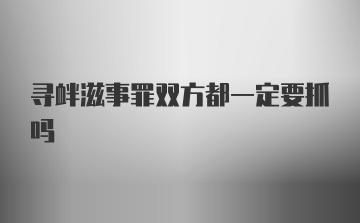 寻衅滋事罪双方都一定要抓吗